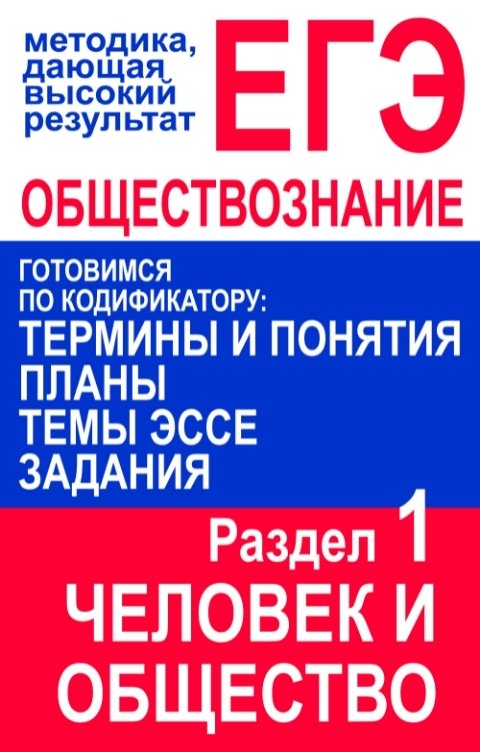 методика, дающая высокий результат

ЕГЭ

ОБЩЕСТВОЗНАНИЕ

ГОТОВИМСЯ ПО КОДИФИКАТОРУ:
ТЕРМИНЫ И ПОНЯТИЯ
ПЛАНЫ
ТЕМЫ ЭССЕ
ЗАДАНИЯ

Раздел 1
ЧЕЛОВЕК И ОБЩЕСТВО